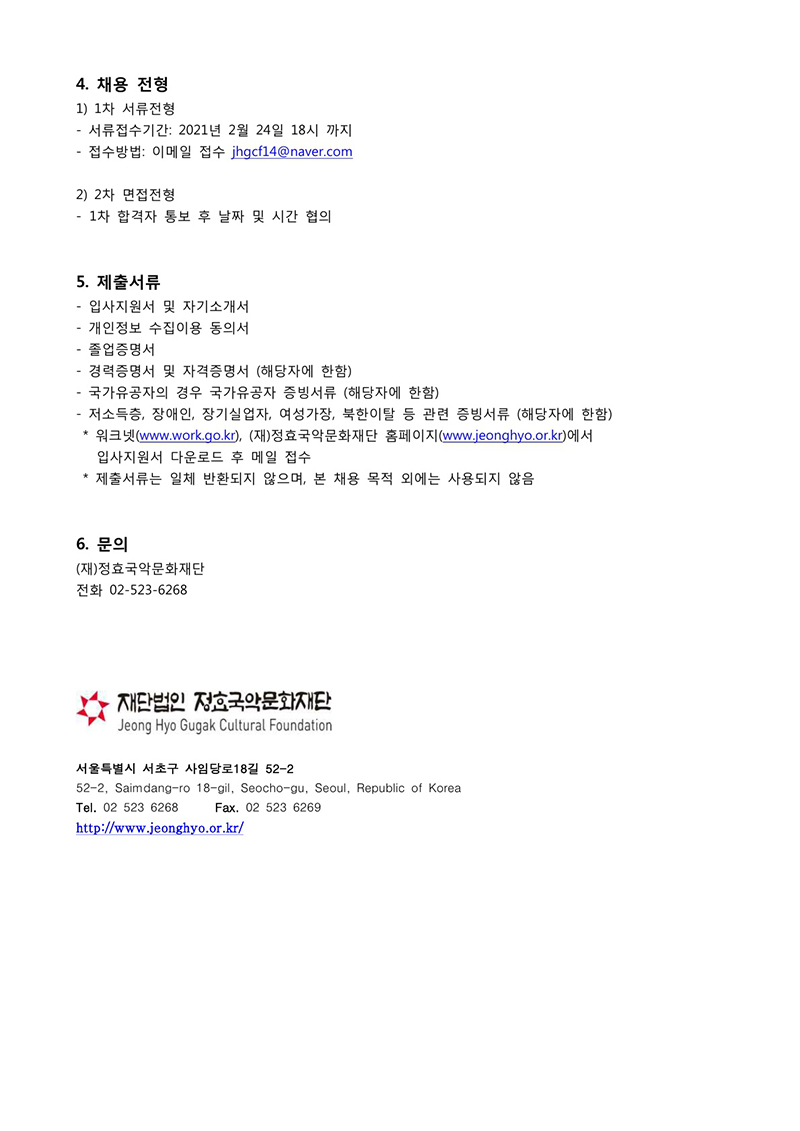 4. 채용 전형
1) 1차 서류전형
- 서류접수기간: 2021년 2월 24일 18시 까지
- 접수방법: 이메일 접수 jhgcf14@naver.com

2) 2차 면접전형
- 1차 합격자 통보 후 날짜 및 시간 협의

5. 제출서류
- 입사지원서 및 자기소개서
- 개인정보 수집이용 동의서
- 졸업증명서
- 경력증명서 및 자격증명서 (해당자에 한함)
- 국가유공자의 경우 국가유공자 증빙서류 (해당자에 한함)
- 저소득층, 장애인, 장기실업자, 여성가장, 북한이탈 등 관련 증빙서류 (해당자에 한함)
* 워크넷(www.work.go.kr), (재)정효국악문화재단 홈페이지(www.jeonghyo.or.kr)에서 입사지원서 다운로드 후 메일 접수
* 제출서류는 일체 반환되지 않으며, 본 채용 목적 외에는 사용되지 않음

6. 문의
(재)정효국악문화재단
전화 02-523-6268

재단법인 정효국악문화재단
Jeong Hyo Gugak Cultural Foundation

서울특별시 서초구 사임당로18길 52-2
52-2, Saimdang-ro 18-gil, Seocho-gu, Seoul, Republic of Korea
Tel. 02 523 6268 Fax. 02 523 6269
http://www.jeonghyo.or.kr/